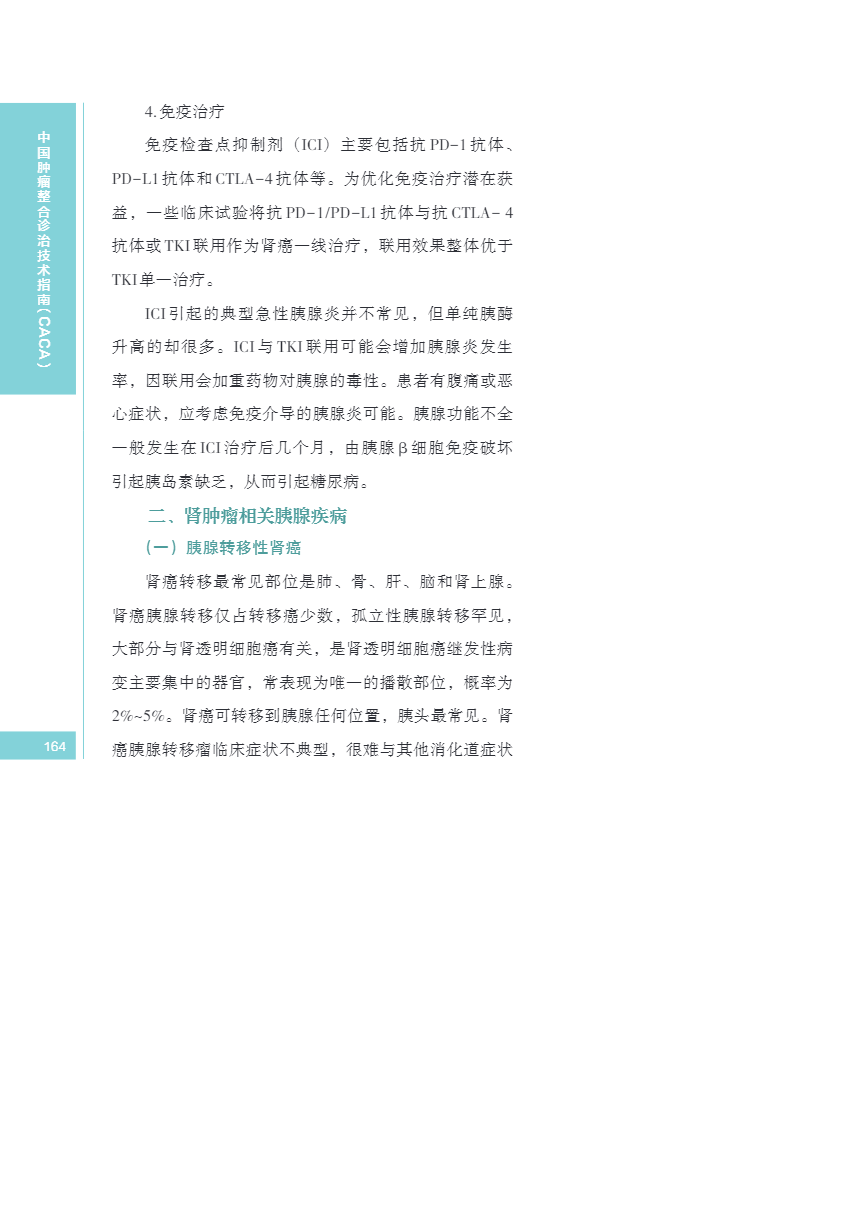 中国肿瘤整合诊治技术指南（CACA）

4.免疫治疗

免疫检查点抑制剂（ICI）主要包括抗PD-1抗体、PD-L1抗体和CTLA-4抗体等。为优化免疫治疗潜在获益，一些临床试验将抗PD-1/PD-L1抗体与抗CTLA-4抗体或TKI联用作为肾癌一线治疗，联用效果整体优于TKI单一治疗。

ICI引起的典型急性胰腺炎并不常见，但单纯胰酶升高的却很多。ICI与TKI联用可能会增加胰腺炎发生率，因联用会加重药物对胰腺的毒性。患者有腹痛或恶心症状，应考虑免疫介导的胰腺炎可能。胰腺功能不全一般发生在ICI治疗后几个月，由胰腺β细胞免疫破坏引起胰岛素缺乏，从而引起糖尿病。

二、肾肿瘤相关胰腺疾病

（一）胰腺转移性肾癌

肾癌转移最常见部位是肺、骨、肝、脑和肾上腺。肾癌胰腺转移仅占转移癌少数，孤立性胰腺转移罕见，大部分与肾透明细胞癌有关，是肾透明细胞癌继发性病变主要集中的器官，常表现为唯一的播散部位，概率为2%~5%。肾癌可转移到胰腺任何位置，胰头最常见。肾癌胰腺转移瘤临床症状不典型，很难与其他消化道症状

164